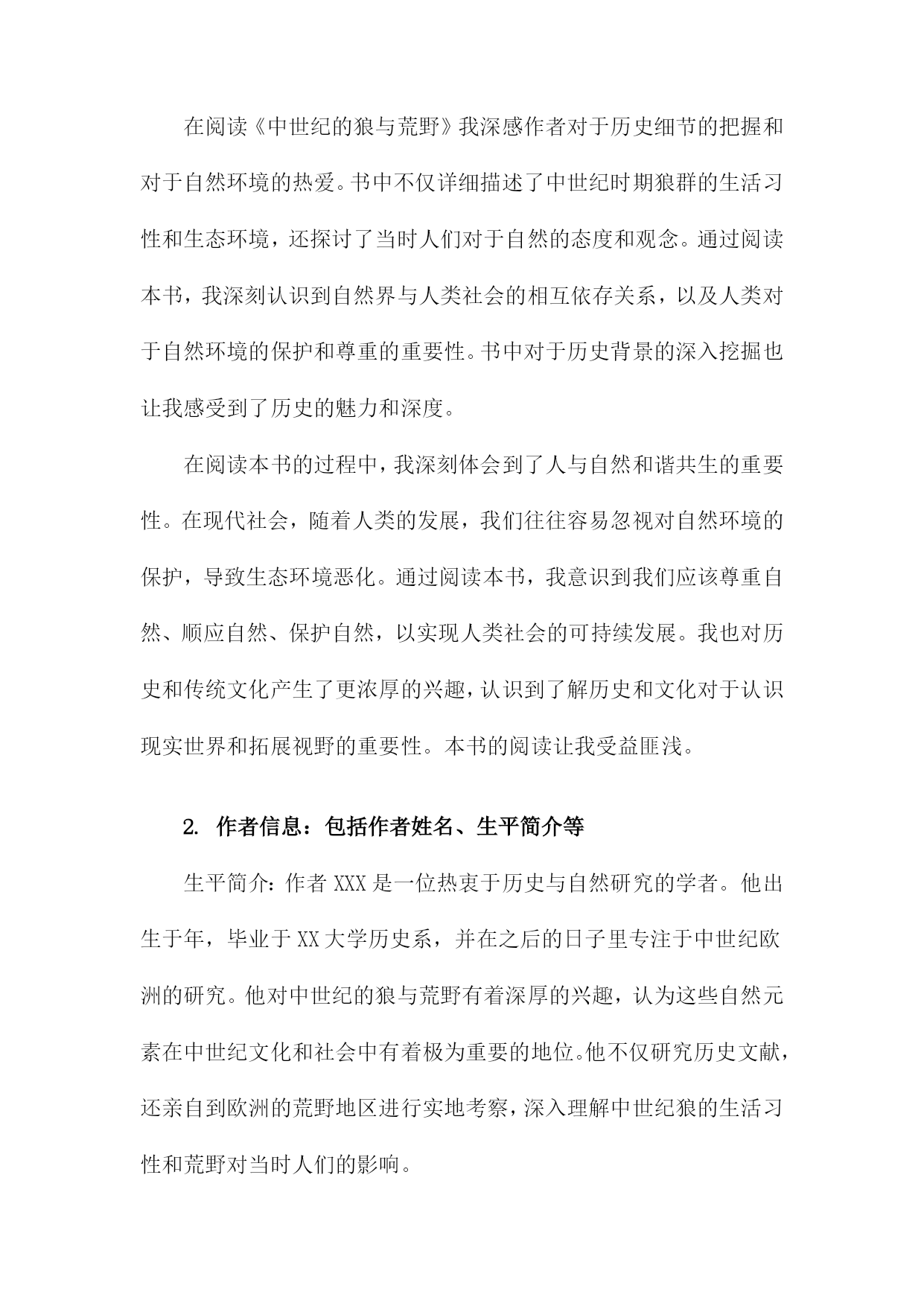 在阅读《中世纪的狼与荒野》我深感作者对于历史细节的把握和对于自然环境的热爱。书中不仅详细描述了中世纪时期狼群的生活习性和生态环境，还探讨了当时人们对于自然的态度和观念。通过阅读本书，我深刻认识到自然界与人类社会的相互依存关系，以及人类对于自然环境的保护和尊重的重要性。书中对于历史背景的深入挖掘也让我感受到了历史的魅力和深度。

在阅读本书的过程中，我深刻体会到了人与自然和谐共生的重要性。在现代社会，随着人类的发展，我们往往容易忽视对自然环境的保护，导致生态环境恶化。通过阅读本书，我意识到我们应该尊重自然、顺应自然、保护自然，以实现人类社会的可持续发展。我也对历史和传统文化产生了更浓厚的兴趣，认识到了解历史和文化对于认识现实世界和拓展视野的重要性。本书的阅读让我受益匪浅。

2. 作者信息：包括作者姓名、生平简介等

生平简介：作者 XXX 是一位热衷于历史与自然研究的学者。他出生于年，毕业于 XX 大学历史系，并在之后的日子里专注于中世纪欧洲的研究。他对中世纪的狼与荒野有着深厚的兴趣，认为这些自然元素在中世纪文化和社会中有着极为重要的地位。他不仅研究历史文献，还亲自到欧洲的荒野地区进行实地考察，深入理解中世纪狼的生活习性和荒野对当时人们的影响。